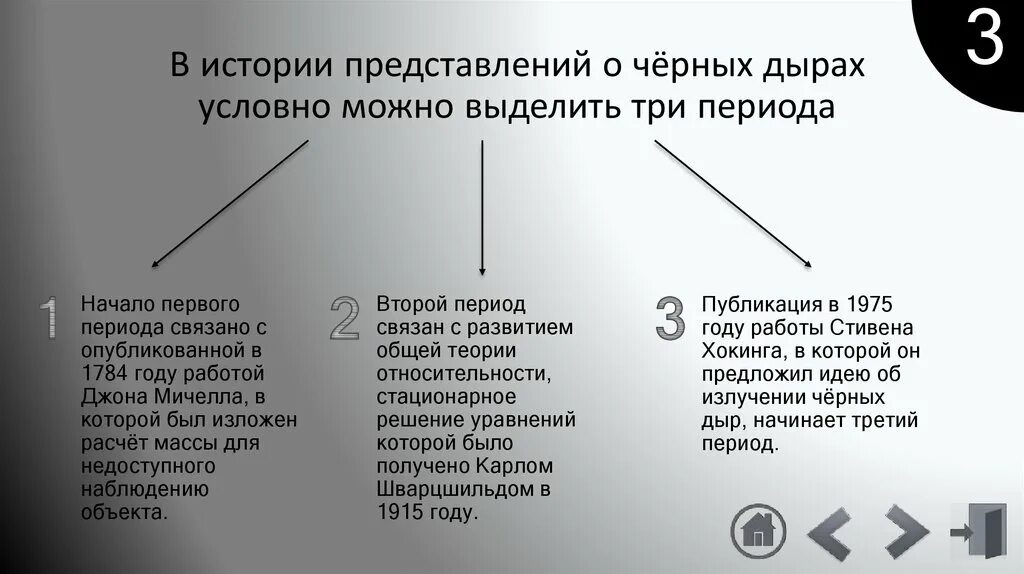 3

В истории представлений о чёрных дырах условно можно выделить три периода

1 Начало первого периода связано с опубликованной в 1784 году работой Джона Мичелла, в которой был изложен расчёт массы для недоступного наблюдению объекта.

2 Второй период связан с развитием общей теории относительности, стационарное решение уравнений которой было получено Карлом Шварцшильдом в 1915 году.

3 Публикация в 1975 году работы Стивена Хокинга, в которой он предложил идею об излучении чёрных дыр, начинает третий период.